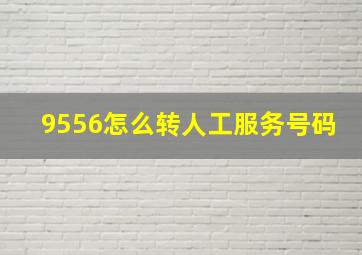 9556怎么转人工服务号码